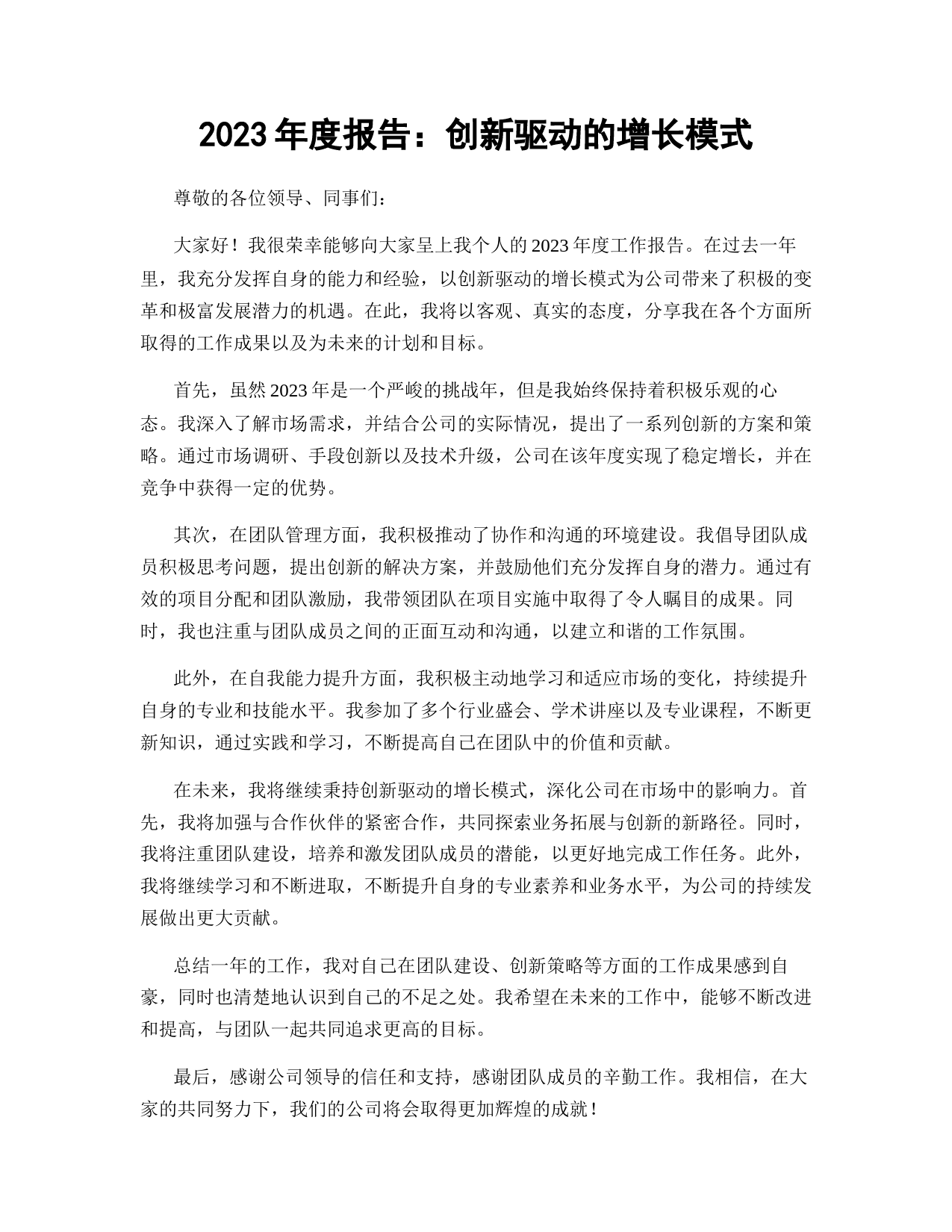 2023 年度报告：创新驱动的增长模式

尊敬的各位领导、同事们：

大家好！我很荣幸能够向大家呈上我个人的 2023 年度工作报告。在过去一年里，我充分发挥自身的能力和经验，以创新驱动的增长模式为公司带来了积极的变革和极富发展潜力的机遇。在此，我将以客观、真实的态度，分享我在各个方面所取得的工作成果以及为未来的计划和目标。

首先，虽然 2023 年是一个严峻的挑战年，但是我始终保持着积极乐观的心态。我深入了解市场需求，并结合公司的实际情况，提出了一系列创新的方案和策略。通过市场调研、手段创新以及技术升级，公司在该年度实现了稳定增长，并在竞争中获得一定的优势。

其次，在团队管理方面，我积极推动了协作和沟通的环境建设。我倡导团队成员积极思考问题，提出创新的解决方案，并鼓励他们充分发挥自身的潜力。通过有效的项目分配和团队激励，我带领团队在项目实施中取得了令人瞩目的成果。同时，我也注重与团队成员之间的正面互动和沟通，以建立和谐的工作氛围。

此外，在自我能力提升方面，我积极主动地学习和适应市场的变化，持续提升自身的专业和技能水平。我参加了多个行业盛会、学术讲座以及专业课程，不断更新知识，通过实践和学习，不断提高自己在团队中的价值和贡献。

在未来，我将继续秉持创新驱动的增长模式，深化公司在市场中的影响力。首先，我将加强与合作伙伴的紧密合作，共同探索业务拓展与创新的新路径。同时，我将注重团队建设，培养和激发团队成员的潜能，以更好地完成工作任务。此外，我将继续学习和不断进取，不断提升自身的专业素养和业务水平，为公司的持续发展做出更大贡献。

总结一年的工作，我对自己在团队建设、创新策略等方面的工作成果感到自豪，同时也清楚地认识到自己的不足之处。我希望在未来的工作中，能够不断改进和提高，与团队一起共同追求更高的目标。

最后，感谢公司领导的信任和支持，感谢团队成员的辛勤工作。我相信，在大家的共同努力下，我们的公司将会取得更加辉煌的成就！